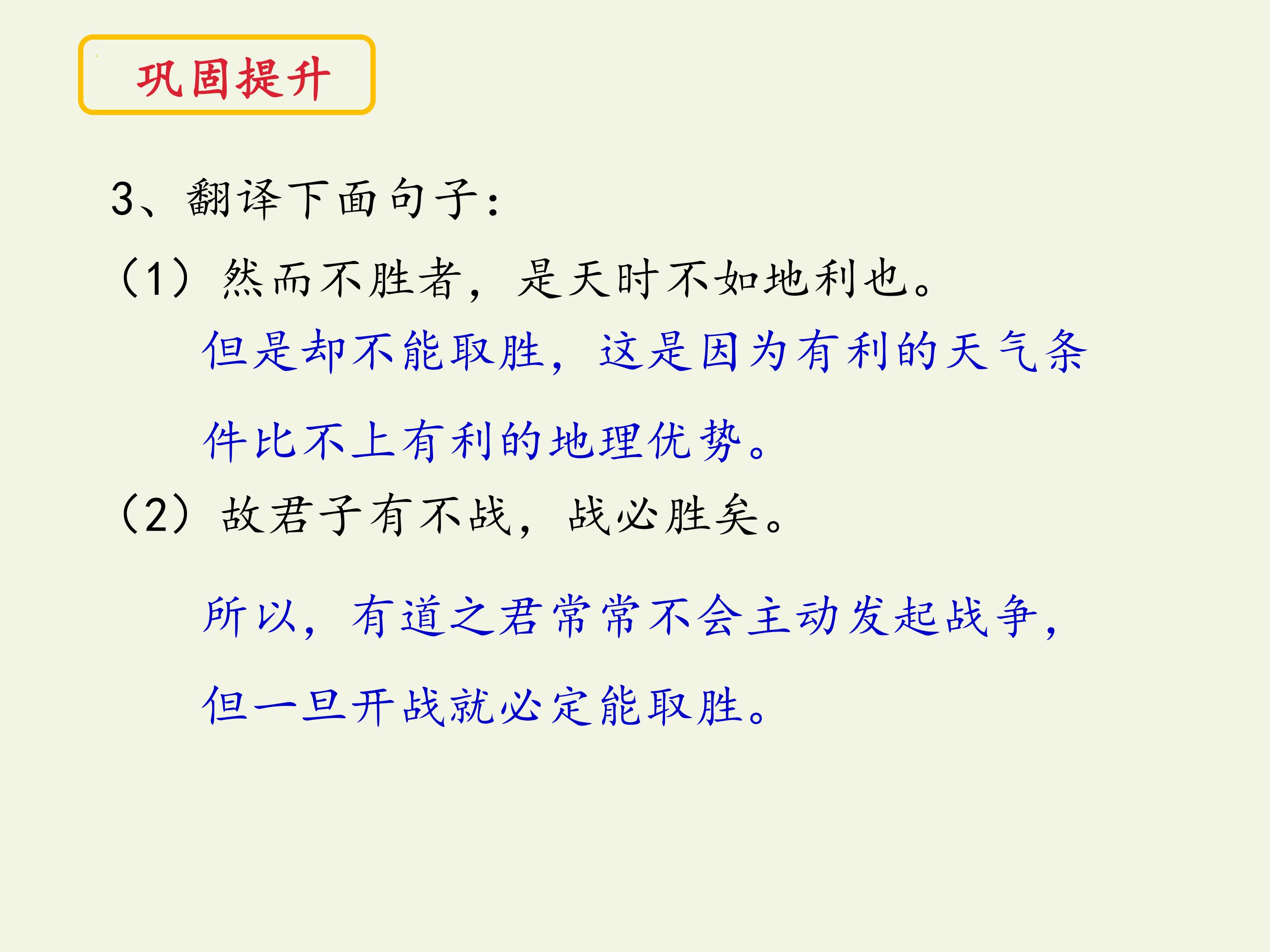 巩固提升

3、翻译下面句子：

（1）然而不胜者，是天时不如地利也。

但是却不能取胜，这是因为有利的天气条件比不上有利的地理优势。

（2）故君子有不战，战必胜矣。

所以，有道之君常常不会主动发起战争，但一旦开战就必定能取胜。